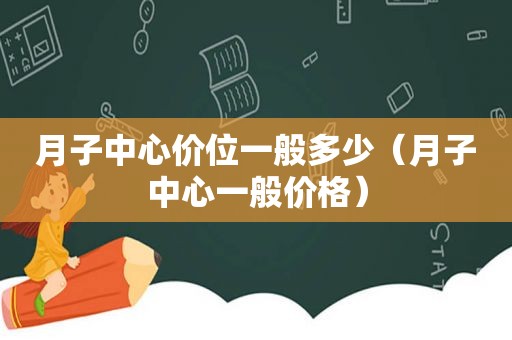 月子中心价位一般多少（月子中心一般价格）

STAT